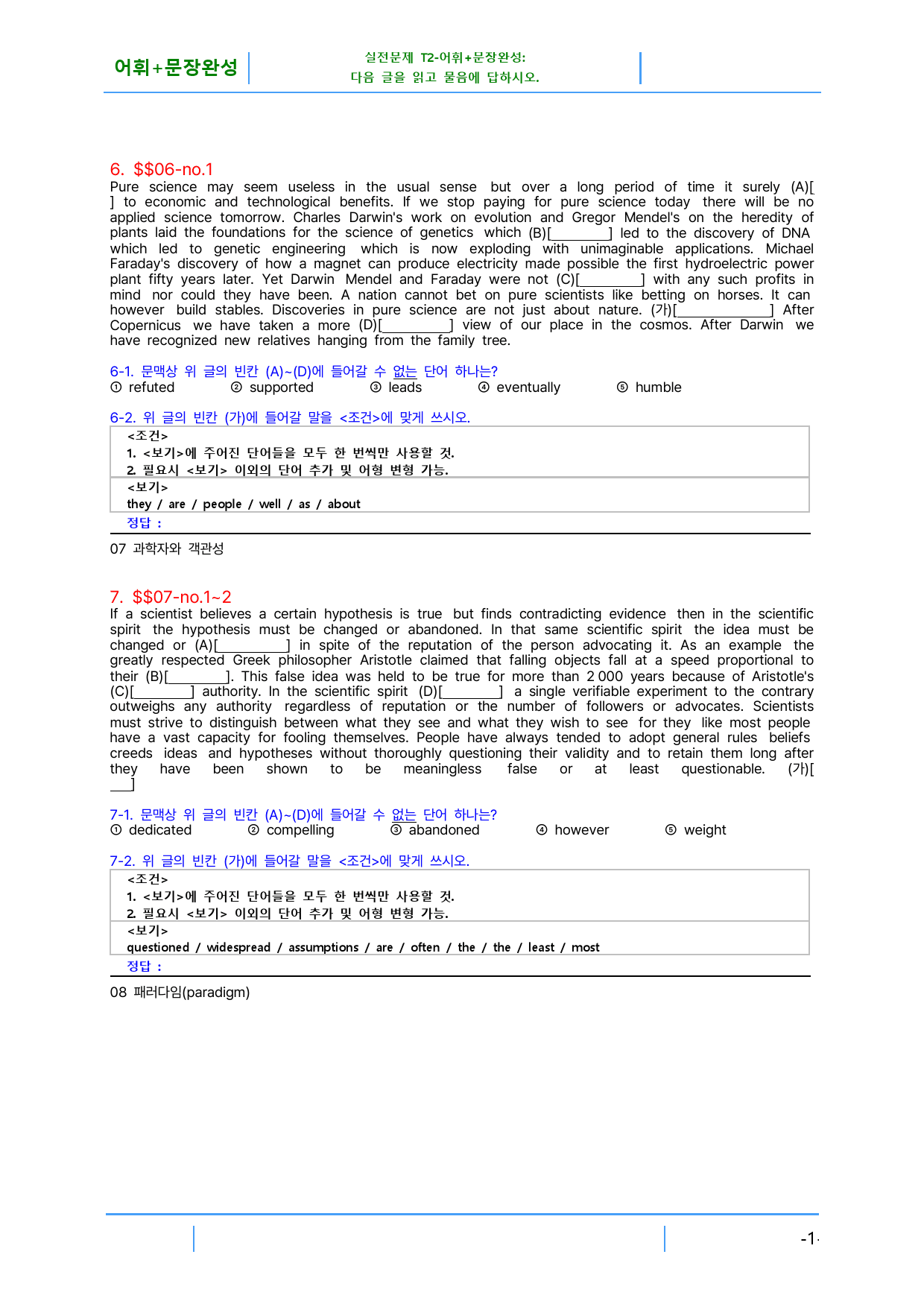 어휘+문장완성

실전문제 T2-어휘+문장완성:
다음 글을 읽고 물음에 답하시오.

6. $$06-no.1

Pure science may seem useless in the usual sense but over a long period of time it surely (A)[ ] to economic and technological benefits. If we stop paying for pure science today there will be no applied science tomorrow. Charles Darwin's work on evolution and Gregor Mendel's on the heredity of plants laid the foundations for the science of genetics which (B)[____] led to the discovery of DNA which led to genetic engineering which is now exploding with unimaginable applications. Michael Faraday's discovery of how a magnet can produce electricity made possible the first hydroelectric power plant fifty years later. Yet Darwin Mendel and Faraday were not (C)[____] with any such profits in mind nor could they have been. A nation cannot bet on pure scientists like betting on horses. It can however build stables. Discoveries in pure science are not just about nature. (가)[____] After Copernicus we have taken a more (D)[____] view of our place in the cosmos. After Darwin we have recognized new relatives hanging from the family tree.

6-1. 문맥상 위 글의 빈칸 (A)~(D)에 들어갈 수 없는 단어 하나는?
① refuted ② supported ③ leads ④ eventually ⑤ humble

6-2. 위 글의 빈칸 (가)에 들어갈 말을 <조건>에 맞게 쓰시오.

<조건>
1. <보기>에 주어진 단어들을 모두 한 번씩만 사용할 것.
2. 필요시 <보기> 이외의 단어 추가 및 어형 변형 가능.

<보기>
they / are / people / well / as / about

정답 :

07 과학자와 객관성

7. $$07-no.1~2

If a scientist believes a certain hypothesis is true but finds contradicting evidence then in the scientific spirit the hypothesis must be changed or abandoned. In that same scientific spirit the idea must be changed or (A)[____] in spite of the reputation of the person advocating it. As an example the greatly respected Greek philosopher Aristotle claimed that falling objects fall at a speed proportional to their (B)[____]. This false idea was held to be true for more than 2 000 years because of Aristotle's (C)[____] authority. In the scientific spirit (D)[____] a single verifiable experiment to the contrary outweighs any authority regardless of reputation or the number of followers or advocates. Scientists must strive to distinguish between what they see and what they wish to see for they like most people have a vast capacity for fooling themselves. People have always tended to adopt general rules beliefs creeds ideas and hypotheses without thoroughly questioning their validity and to retain them long after they have been shown to be meaningless false or at least questionable. (가)[____]

7-1. 문맥상 위 글의 빈칸 (A)~(D)에 들어갈 수 없는 단어 하나는?
① dedicated ② compelling ③ abandoned ④ however ⑤ weight

7-2. 위 글의 빈칸 (가)에 들어갈 말을 <조건>에 맞게 쓰시오.

<조건>
1. <보기>에 주어진 단어들을 모두 한 번씩만 사용할 것.
2. 필요시 <보기> 이외의 단어 추가 및 어형 변형 가능.

<보기>
questioned / widespread / assumptions / are / often / the / the / least / most

정답 :

08 패러다임(paradigm)

-1-